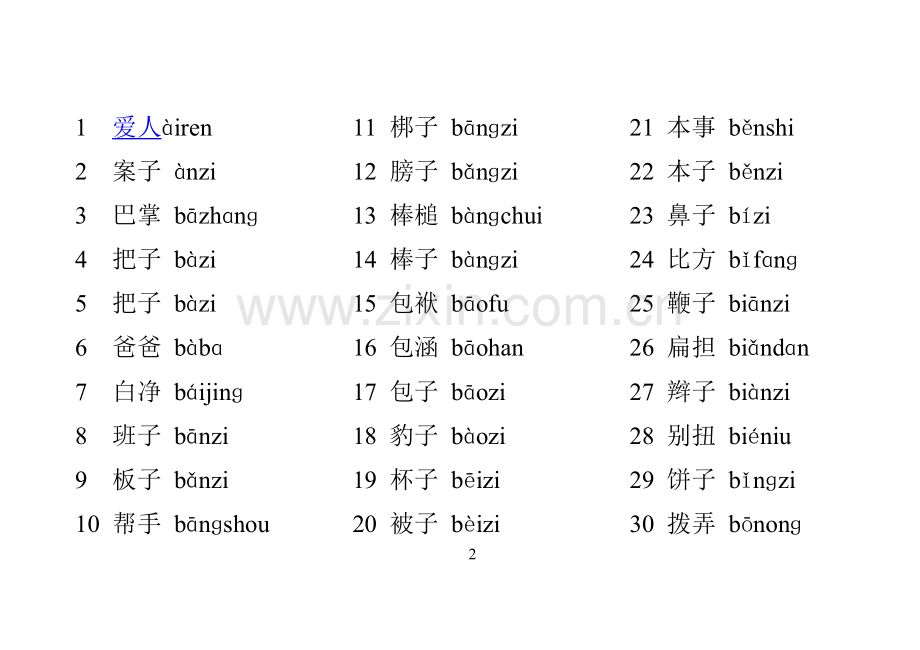 1 爱人àiren
2 案子 ànzi
3 巴掌 bāzhang
4 把子 bàzi
5 把子 bàzi
6 爸爸 bàba
7 白净 báijing
8 班子 bānzi
9 板子 bǎnzi
10 帮手 bāngshou

11 梆子 bāngzi
12 膀子 bǎngzi
13 棒槌 bàngchui
14 棒子 bàngzi
15 包袱 bāofu
16 包涵 bāohan
17 包子 bāozi
18 豹子 bàozi
19 杯子 bēizi
20 被子 bèizi

21 本事 běnshi
22 本子 běnzi
23 鼻子 bízi
24 比方 bǐfang
25 鞭子 biānzi
26 扁担 biǎndan
27 辫子 biànzi
28 别扭 biéniu
29 饼子 bǐngzi
30 拨弄 bōnong

2

www.zixin.com.cn